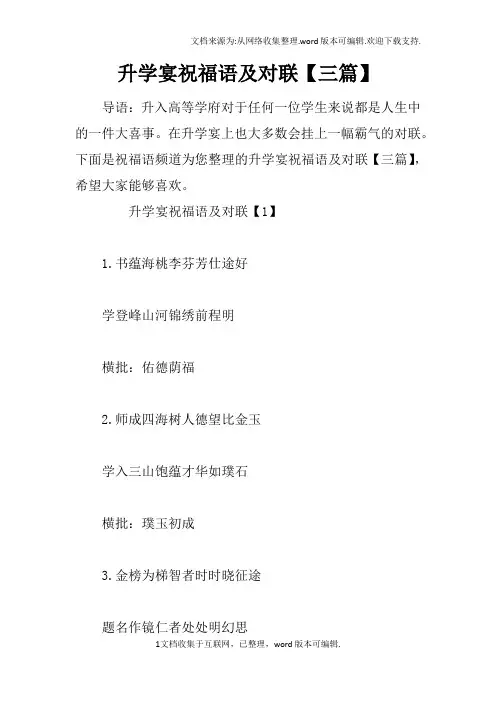 文档来源为:从网络收集整理.word版本可编辑.欢迎下载支持.

升学宴祝福语及对联【三篇】

导语：升入高等学府对于任何一位学生来说都是人生中的一件大喜事。在升学宴上也大多数会挂上一幅霸气的对联。下面是祝福语频道为您整理的升学宴祝福语及对联【三篇】，希望大家能够喜欢。

升学宴祝福语及对联【1】

1.书蕴海桃李芬芳仕途好

学登峰山河锦绣前程明

横批：佑德荫福

2.师成四海树人德望比金玉

学入三山饱蕴才华如璞石

横批：璞玉初成

3.金榜为梯智者时时晓征途

题名作镜仁者处处明幻思

1文档收集于互联网，已整理，word版本可编辑.